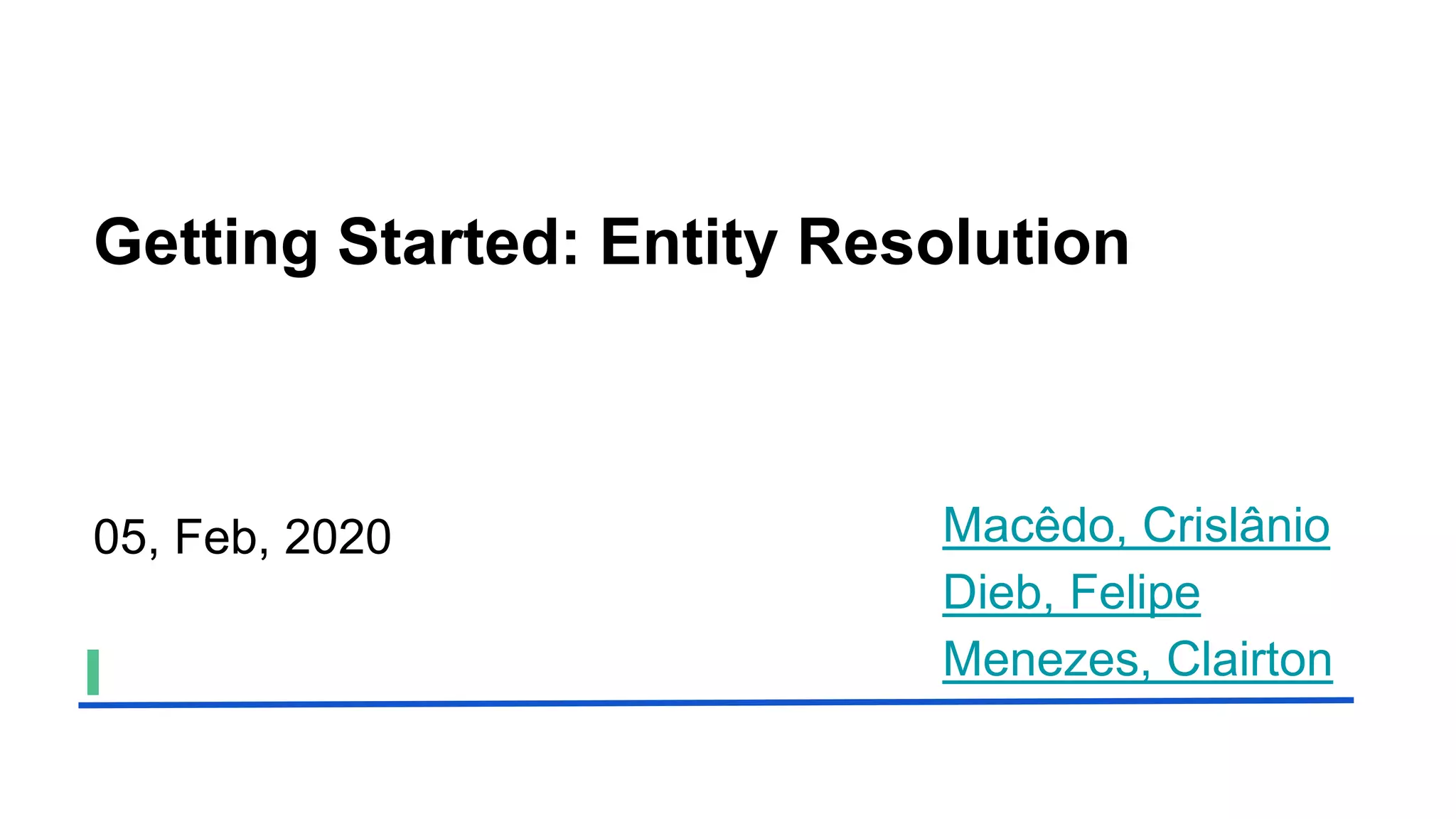 Getting Started: Entity Resolution

05, Feb, 2020

Macêdo, Crislânio
Dieb, Felipe
Menezes, Clairton